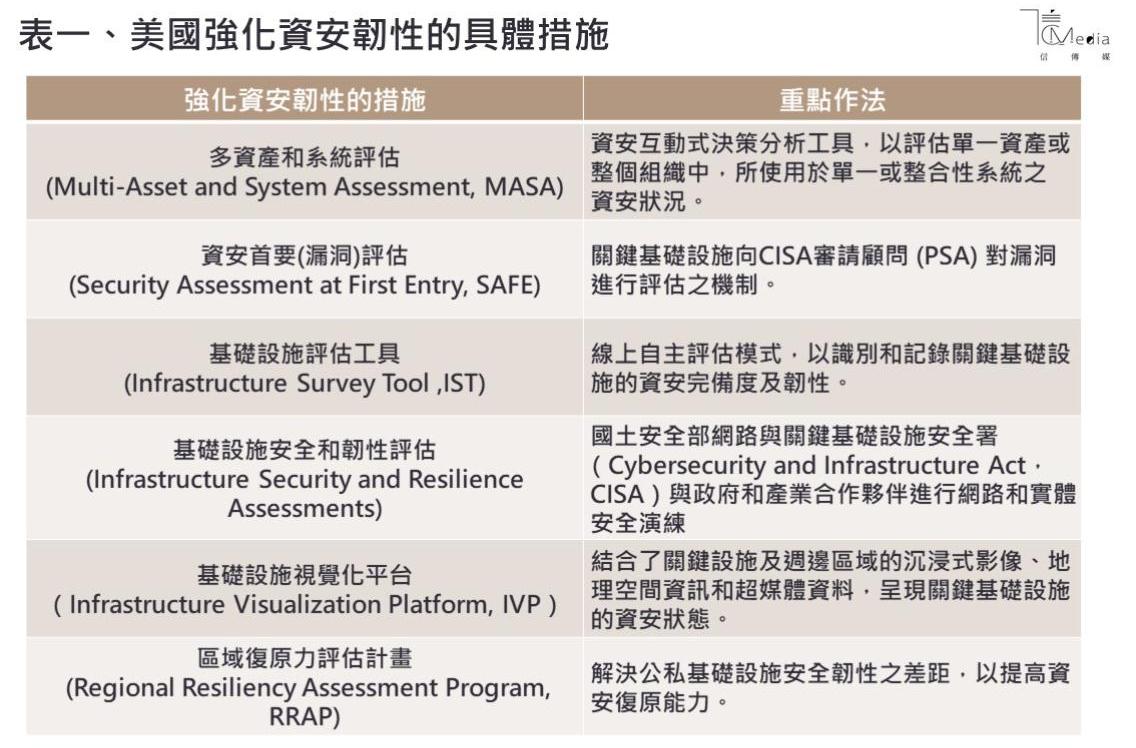 表一、美國強化資安韌性的具體措施

Media
信 傳 媒

| 強化資安韌性的措施 | 重點作法 |
|---|---|
| 多資產和系統評估 (Multi-Asset and System Assessment, MASA) | 資安互動式決策分析工具，以評估單一資產或整個組織中，所使用於單一或整合性系統之資安狀況。 |
| 資安首要(漏洞)評估 (Security Assessment at First Entry, SAFE) | 關鍵基礎設施向CISA審請顧問 (PSA) 對漏洞進行評估之機制。 |
| 基礎設施評估工具 (Infrastructure Survey Tool ,IST) | 線上自主評估模式，以識別和記錄關鍵基礎設施的資安完備度及韌性。 |
| 基礎設施安全和韌性評估 (Infrastructure Security and Resilience Assessments) | 國土安全部網路與關鍵基礎設施安全署 ( Cybersecurity and Infrastructure Act，CISA ) 與政府和產業合作夥伴進行網路和實體安全演練 |
| 基礎設施視覺化平台 ( Infrastructure Visualization Platform, IVP ) | 結合了關鍵設施及週邊區域的沉浸式影像、地理空間資訊和超媒體資料，呈現關鍵基礎設施的資安狀態。 |
| 區域復原力評估計畫 (Regional Resiliency Assessment Program, RRAP) | 解決公私基礎設施安全韌性之差距，以提高資安復原能力。 |